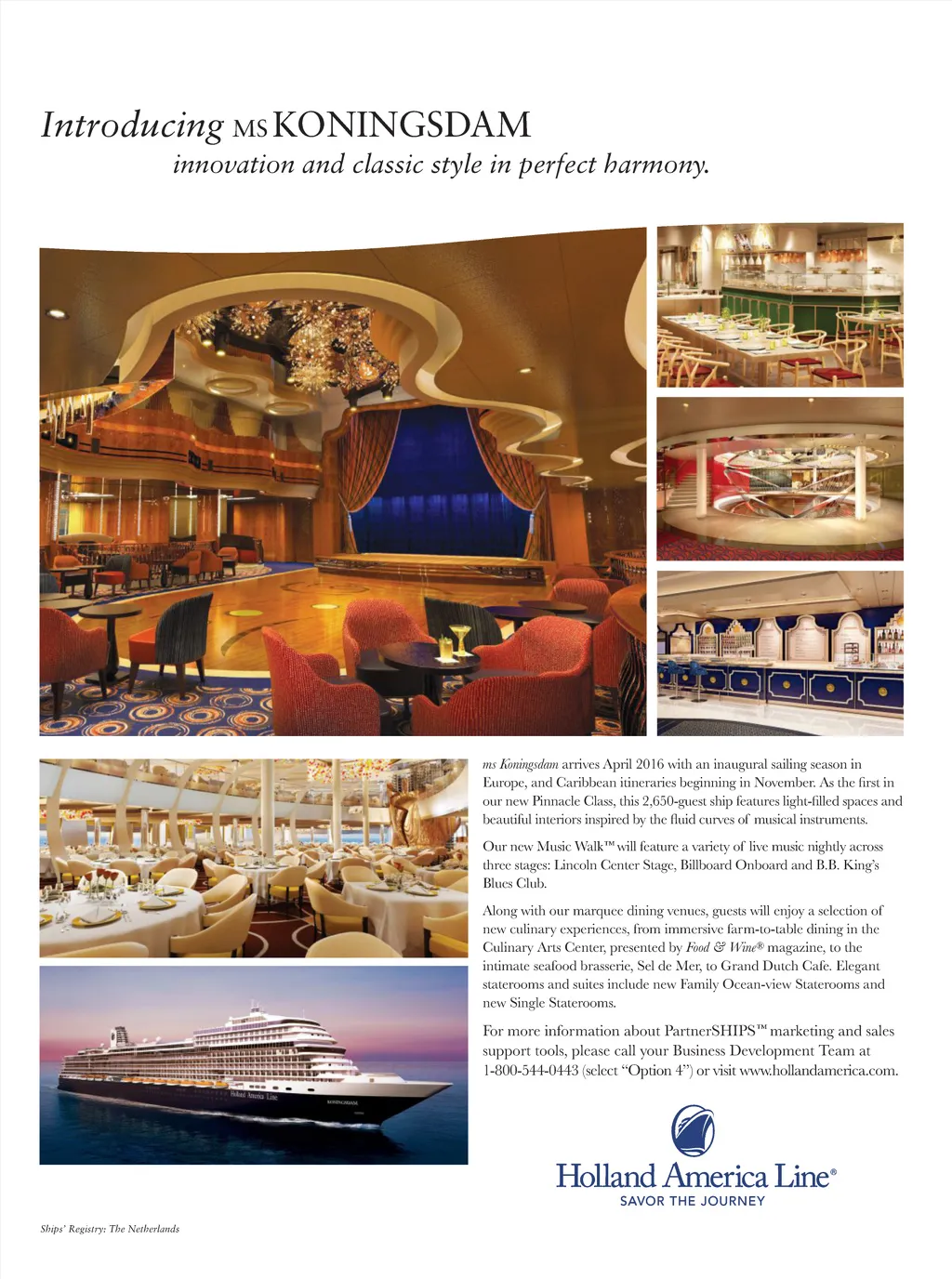 Introducing MS KONINGSDAM
innovation and classic style in perfect harmony.

ms Koningsdam arrives April 2016 with an inaugural sailing season in Europe, and Caribbean itineraries beginning in November. As the first in our new Pinnacle Class, this 2,650-guest ship features light-filled spaces and beautiful interiors inspired by the fluid curves of musical instruments.

Our new Music Walk™ will feature a variety of live music nightly across three stages: Lincoln Center Stage, Billboard Onboard and B.B. King's Blues Club.

Along with our marquee dining venues, guests will enjoy a selection of new culinary experiences, from immersive farm-to-table dining in the Culinary Arts Center, presented by Food & Wine® magazine, to the intimate seafood brasserie, Sel de Mer, to Grand Dutch Cafe. Elegant staterooms and suites include new Family Ocean-view Staterooms and new Single Staterooms.

For more information about PartnerSHIPS™ marketing and sales support tools, please call your Business Development Team at 1-800-544-0443 (select "Option 4") or visit www.hollandamerica.com.

Holland America Line
KONINGSDAM

Holland America Line®
SAVOR THE JOURNEY

Ships' Registry: The Netherlands